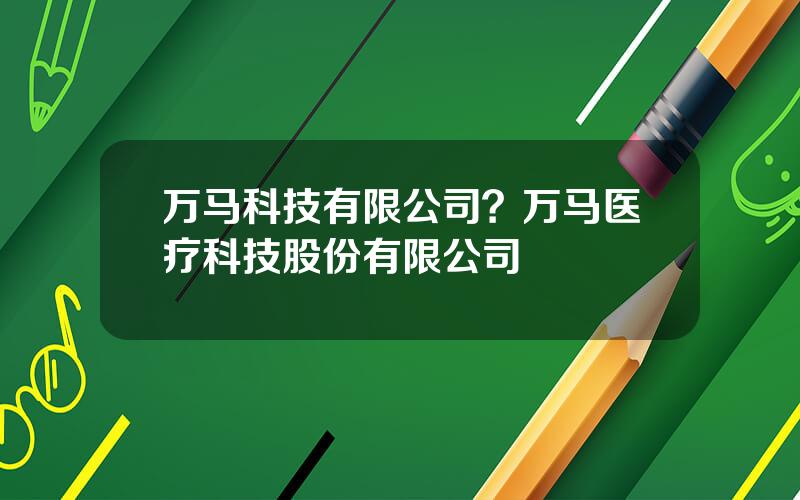 万马科技有限公司？万马医疗科技股份有限公司